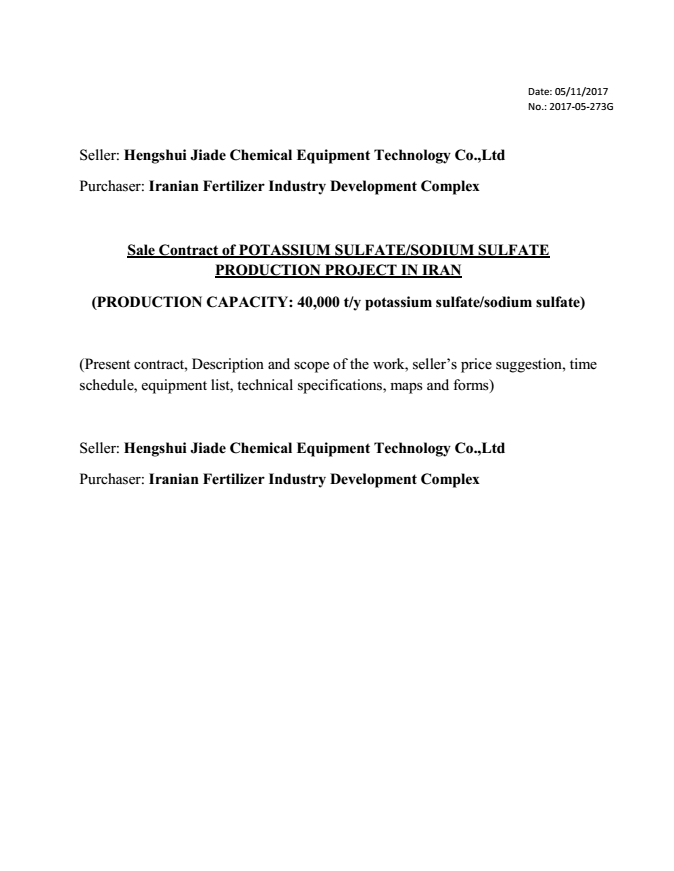 Date: 05/11/2017
No.: 2017-05-273G

Seller: Hengshui Jiade Chemical Equipment Technology Co.,Ltd

Purchaser: Iranian Fertilizer Industry Development Complex

Sale Contract of POTASSIUM SULFATE/SODIUM SULFATE PRODUCTION PROJECT IN IRAN

(PRODUCTION CAPACITY: 40,000 t/y potassium sulfate/sodium sulfate)

(Present contract, Description and scope of the work, seller's price suggestion, time schedule, equipment list, technical specifications, maps and forms)

Seller: Hengshui Jiade Chemical Equipment Technology Co.,Ltd

Purchaser: Iranian Fertilizer Industry Development Complex